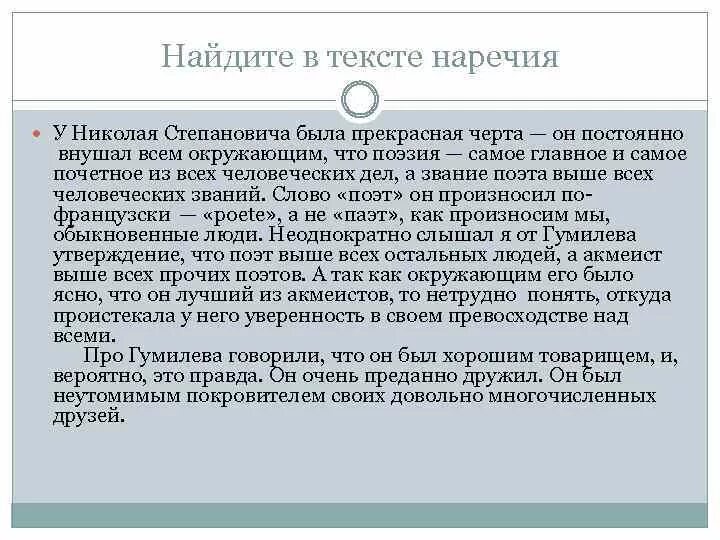 Найдите в тексте наречия

У Николая Степановича была прекрасная черта — он постоянно внушал всем окружающим, что поэзия — самое главное и самое почетное из всех человеческих дел, а звание поэта выше всех человеческих званий. Слово «поэт» он произносил по-французски — «poete», а не «паэт», как произносим мы, обыкновенные люди. Неоднократно слышал я от Гумилева утверждение, что поэт выше всех остальных людей, а акмеист выше всех прочих поэтов. А так как окружающим его было ясно, что он лучший из акмеистов, то нетрудно понять, откуда проистекала у него уверенность в своем превосходстве над всеми.

Про Гумилева говорили, что он был хорошим товарищем, и, вероятно, это правда. Он очень преданно дружил. Он был неутомимым покровителем своих довольно многочисленных друзей.